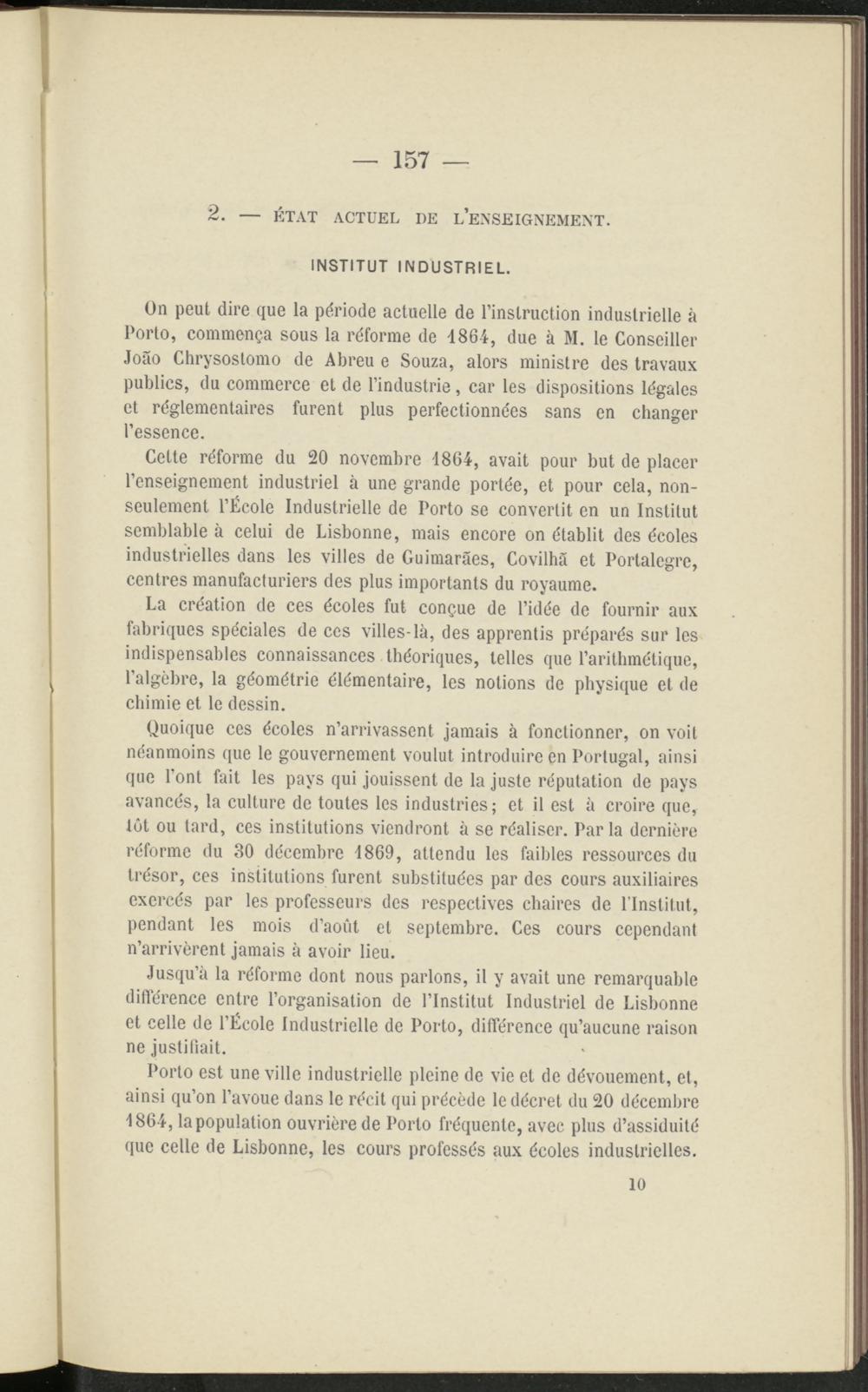 — 157 —

2. — ÉTAT ACTUEL DE L'ENSEIGNEMENT.

INSTITUT INDUSTRIEL.

On peut dire que la période actuelle de l'instruction industrielle à Porto, commença sous la réforme de 1864, due à M. le Conseiller João Chrysostomo de Abreu e Souza, alors ministre des travaux publics, du commerce et de l'industrie, car les dispositions légales et réglementaires furent plus perfectionnées sans en changer l'essence.

Cette réforme du 20 novembre 1864, avait pour but de placer l'enseignement industriel à une grande portée, et pour cela, non-seulement l'École Industrielle de Porto se convertit en un Institut semblable à celui de Lisbonne, mais encore on établit des écoles industrielles dans les villes de Guimarães, Covilhã et Portalegre, centres manufacturiers des plus importants du royaume.

La création de ces écoles fut conçue de l'idée de fournir aux fabriques spéciales de ces villes-là, des apprentis préparés sur les indispensables connaissances théoriques, telles que l'arithmétique, l'algèbre, la géométrie élémentaire, les notions de physique et de chimie et le dessin.

Quoique ces écoles n'arrivassent jamais à fonctionner, on voit néanmoins que le gouvernement voulut introduire en Portugal, ainsi que l'ont fait les pays qui jouissent de la juste réputation de pays avancés, la culture de toutes les industries; et il est à croire que, tôt ou tard, ces institutions viendront à se réaliser. Par la dernière réforme du 30 décembre 1869, attendu les faibles ressources du trésor, ces institutions furent substituées par des cours auxiliaires exercés par les professeurs des respectives chaires de l'Institut, pendant les mois d'août et septembre. Ces cours cependant n'arrivèrent jamais à avoir lieu.

Jusqu'à la réforme dont nous parlons, il y avait une remarquable différence entre l'organisation de l'Institut Industriel de Lisbonne et celle de l'École Industrielle de Porto, différence qu'aucune raison ne justifiait.

Porto est une ville industrielle pleine de vie et de dévouement, et, ainsi qu'on l'avoue dans le récit qui précède le décret du 20 décembre 1864, la population ouvrière de Porto fréquente, avec plus d'assiduité que celle de Lisbonne, les cours professés aux écoles industrielles.

10